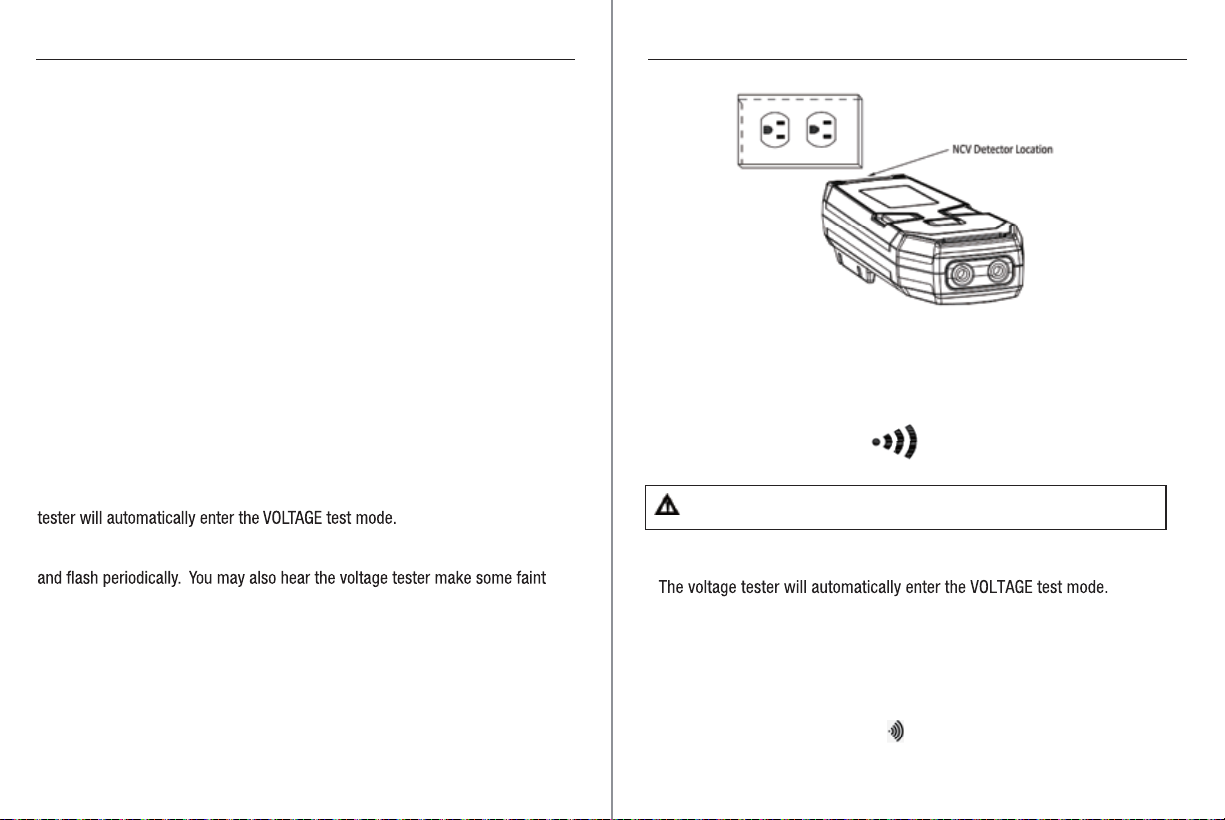 tester will automatically enter the VOLTAGE test mode.

and flash periodically. You may also hear the voltage tester make some faint

NCV Detector Location

The voltage tester will automatically enter the VOLTAGE test mode.